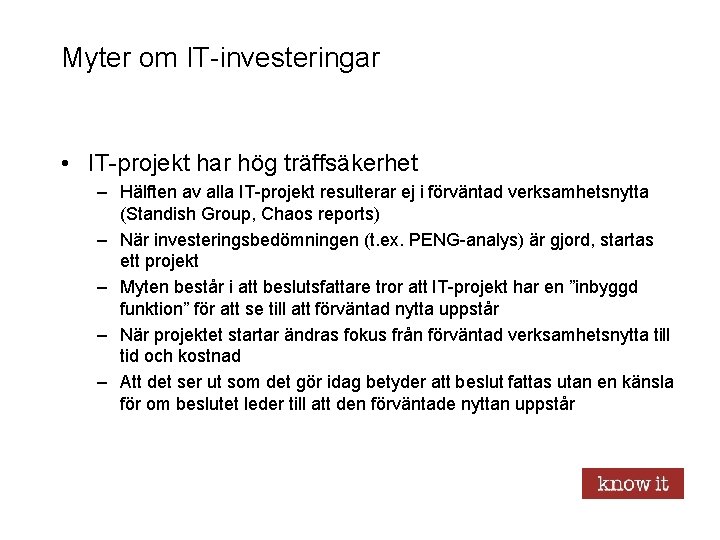 Myter om IT-investeringar

• IT-projekt har hög träffsäkerhet
– Hälften av alla IT-projekt resulterar ej i förväntad verksamhetsnytta (Standish Group, Chaos reports)
– När investeringsbedömningen (t.ex. PENG-analys) är gjord, startas ett projekt
– Myten består i att beslutsfattare tror att IT-projekt har en ”inbyggd funktion” för att se till att förväntad nytta uppstår
– När projektet startar ändras fokus från förväntad verksamhetsnytta till tid och kostnad
– Att det ser ut som det gör idag betyder att beslut fattas utan en känsla för om beslutet leder till att den förväntade nyttan uppstår

know it